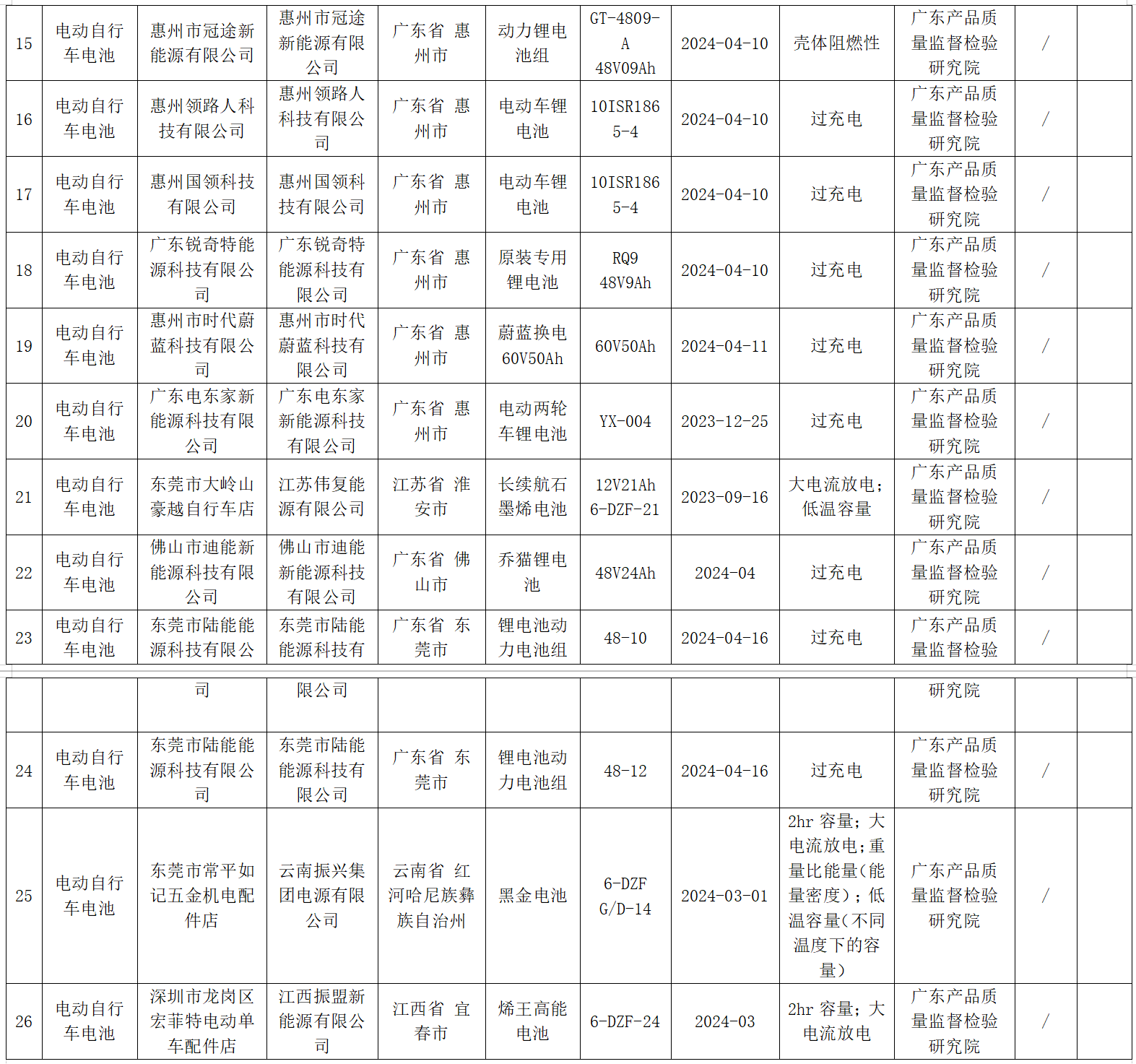 | 15 | 电动自行车电池 | 惠州市冠途新能源有限公司 | 惠州市冠途新能源有限公司 | 广东省 惠州市 | 动力锂电池组 | GT-4809-A 48V09Ah | 2024-04-10 | 壳体阻燃性 | 广东产品质量监督检验研究院 | / |  |
|---|---|---|---|---|---|---|---|---|---|---|---|
| 16 | 电动自行车电池 | 惠州领路人科技有限公司 | 惠州领路人科技有限公司 | 广东省 惠州市 | 电动车锂电池 | 10ISR1865-4 | 2024-04-10 | 过充电 | 广东产品质量监督检验研究院 | / |  |
| 17 | 电动自行车电池 | 惠州国领科技有限公司 | 惠州国领科技有限公司 | 广东省 惠州市 | 电动车锂电池 | 10ISR1865-4 | 2024-04-10 | 过充电 | 广东产品质量监督检验研究院 | / |  |
| 18 | 电动自行车电池 | 广东锐奇特能源科技有限公司 | 广东锐奇特能源科技有限公司 | 广东省 惠州市 | 原装专用锂电池 | RQ9 48V9Ah | 2024-04-10 | 过充电 | 广东产品质量监督检验研究院 | / |  |
| 19 | 电动自行车电池 | 惠州市时代蔚蓝科技有限公司 | 惠州市时代蔚蓝科技有限公司 | 广东省 惠州市 | 蔚蓝换电 60V50Ah | 60V50Ah | 2024-04-11 | 过充电 | 广东产品质量监督检验研究院 | / |  |
| 20 | 电动自行车电池 | 广东电东家新能源科技有限公司 | 广东电东家新能源科技有限公司 | 广东省 惠州市 | 电动两轮车锂电池 | YX-004 | 2023-12-25 | 过充电 | 广东产品质量监督检验研究院 | / |  |
| 21 | 电动自行车电池 | 东莞市大岭山豪越自行车店 | 江苏伟复能源有限公司 | 江苏省 淮安市 | 长续航石墨烯电池 | 12V21Ah 6-DZF-21 | 2023-09-16 | 大电流放电；低温容量 | 广东产品质量监督检验研究院 | / |  |
| 22 | 电动自行车电池 | 佛山市迪能新能源科技有限公司 | 佛山市迪能新能源科技有限公司 | 广东省 佛山市 | 乔猫锂电池 | 48V24Ah | 2024-04 | 过充电 | 广东产品质量监督检验研究院 | / |  |
| 23 | 电动自行车电池 | 东莞市陆能能源科技有限公司 | 东莞市陆能能源科技有限公司 | 广东省 东莞市 | 锂电池动力电池组 | 48-10 | 2024-04-16 | 过充电 | 广东产品质量监督检验研究院 | / |  |
| 24 | 电动自行车电池 | 东莞市陆能能源科技有限公司 | 东莞市陆能能源科技有限公司 | 广东省 东莞市 | 锂电池动力电池组 | 48-12 | 2024-04-16 | 过充电 | 广东产品质量监督检验研究院 | / |  |
| 25 | 电动自行车电池 | 东莞市常平如记五金机电配件店 | 云南振兴集团电源有限公司 | 云南省 红河哈尼族彝族自治州 | 黑金电池 | 6-DZF G/D-14 | 2024-03-01 | 2hr 容量；大电流放电；重量比能量（能量密度）；低温容量（不同温度下的容量） | 广东产品质量监督检验研究院 | / |  |
| 26 | 电动自行车电池 | 深圳市龙岗区宏菲特电动单车配件店 | 江西振盟新能源有限公司 | 江西省 宜春市 | 烯王高能电池 | 6-DZF-24 | 2024-03 | 2hr 容量；大电流放电 | 广东产品质量监督检验研究院 | / |  |